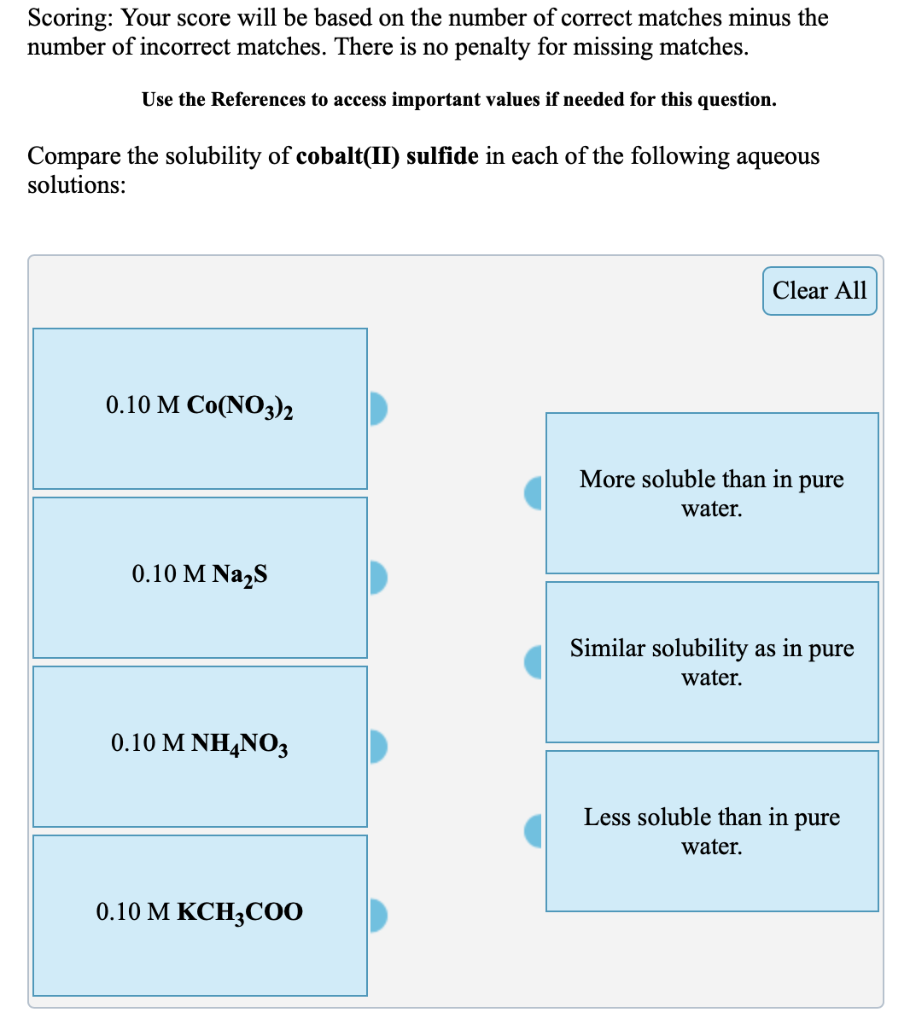 Scoring: Your score will be based on the number of correct matches minus the number of incorrect matches. There is no penalty for missing matches.

Use the References to access important values if needed for this question.

Compare the solubility of cobalt(II) sulfide in each of the following aqueous solutions:

Clear All

0.10 M $Co(NO_3)_2$

0.10 M $Na_2S$

0.10 M $NH_4NO_3$

0.10 M $KCH_3COO$

More soluble than in pure water.

Similar solubility as in pure water.

Less soluble than in pure water.